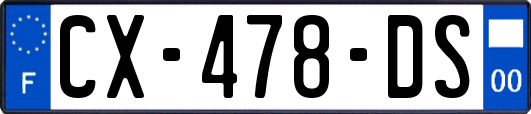 F
CX-478-DS
00